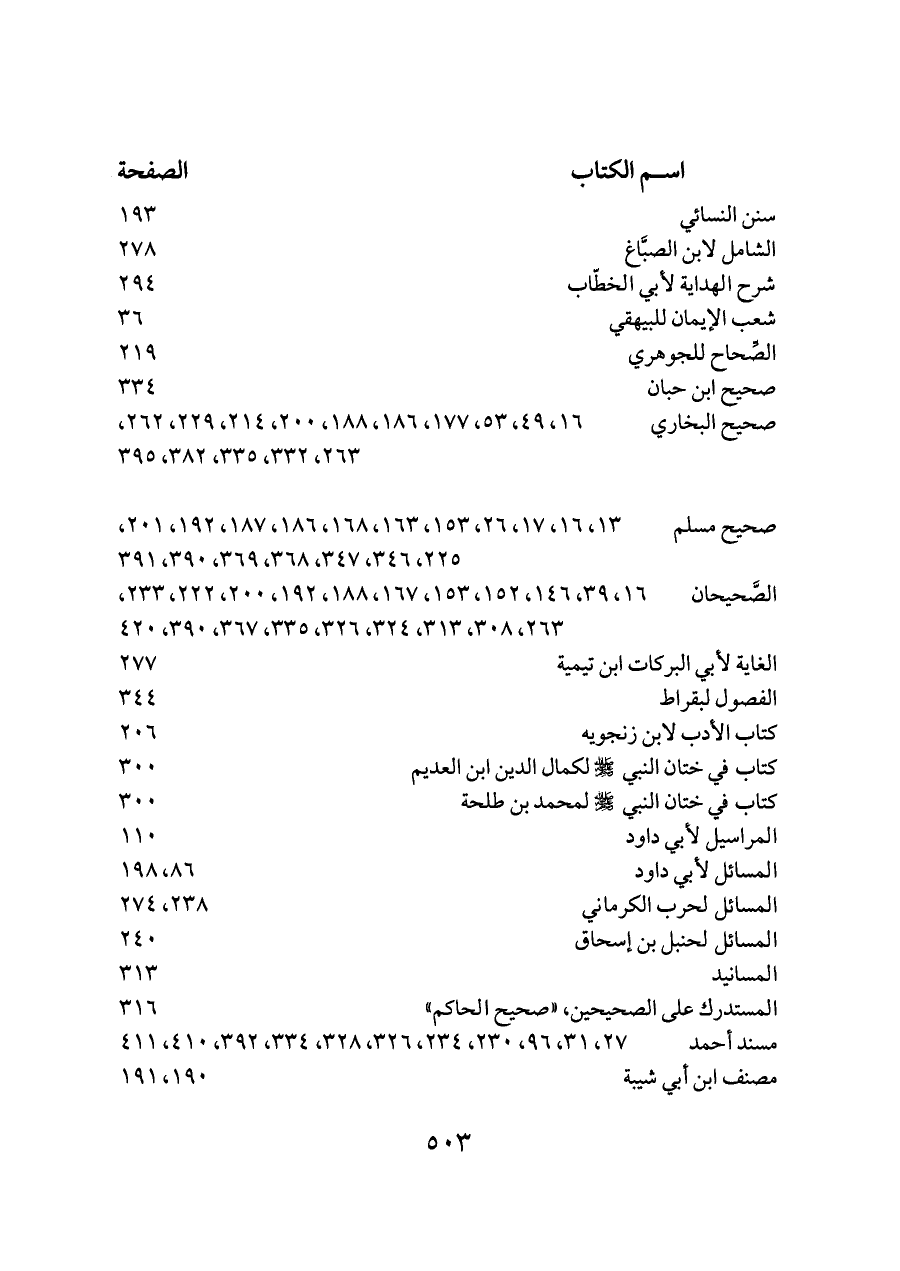 | اسم الكتاب | الصفحة |
|---|---|
| سنن النسائي | ١٩٣ |
| الشامل لابن الصبَّاغ | ٢٧٨ |
| شرح الهداية لأبي الخطّاب | ٢٩٤ |
| شعب الإيمان للبيهقي | ٣٦ |
| الصِّحاح للجوهري | ٢١٩ |
| صحيح ابن حبان | ٣٣٤ |
| صحيح البخاري | ١٦، ٤٩، ٥٣، ١٧٧، ١٨٦، ١٨٨، ٢٠٠، ٢١٤، ٢٢٩، ٢٦٢، ٢٦٣، ٣٣٢، ٣٣٥، ٣٨٢، ٣٩٥ |
| صحيح مسلم | ١٣، ١٦، ١٧، ٢٦، ١٥٣، ١٦٣، ١٦٨، ١٨٦، ١٨٧، ١٩٢، ٢٠١، ٢٢٥، ٣٤٦، ٣٤٧، ٣٦٨، ٣٦٩، ٣٩٠، ٣٩١ |
| الصَّحيحان | ١٦، ٣٩، ١٤٦، ١٥٢، ١٥٣، ١٦٧، ١٨٨، ١٩٢، ٢٠٠، ٢٢٢، ٢٣٣، ٢٦٣، ٣٠٨، ٣١٣، ٣٢٤، ٣٢٦، ٣٣٥، ٣٦٧، ٣٩٠، ٤٢٠ |
| الغاية لأبي البركات ابن تيمية | ٢٧٧ |
| الفصول لبقراط | ٣٤٤ |
| كتاب الأدب لابن زنجويه | ٢٠٦ |
| كتاب في ختان النبي ﷺ لكمال الدين ابن العديم | ٣٠٠ |
| كتاب في ختان النبي ﷺ لمحمد بن طلحة | ٣٠٠ |
| المراسيل لأبي داود | ١١٠ |
| المسائل لأبي داود | ٨٦، ١٩٨ |
| المسائل لحرب الكرماني | ٢٣٨، ٢٧٤ |
| المسائل لحنبل بن إسحاق | ٢٤٠ |
| المسانيد | ٣١٣ |
| المستدرك على الصحيحين، «صحيح الحاكم» | ٣١٦ |
| مسند أحمد | ٢٧، ٣١، ٩٦، ٢٣٠، ٢٣٤، ٣٢٦، ٣٢٨، ٣٣٤، ٣٩٢، ٤١٠، ٤١١ |
| مصنف ابن أبي شيبة | ١٩٠، ١٩١ |

٥٠٣